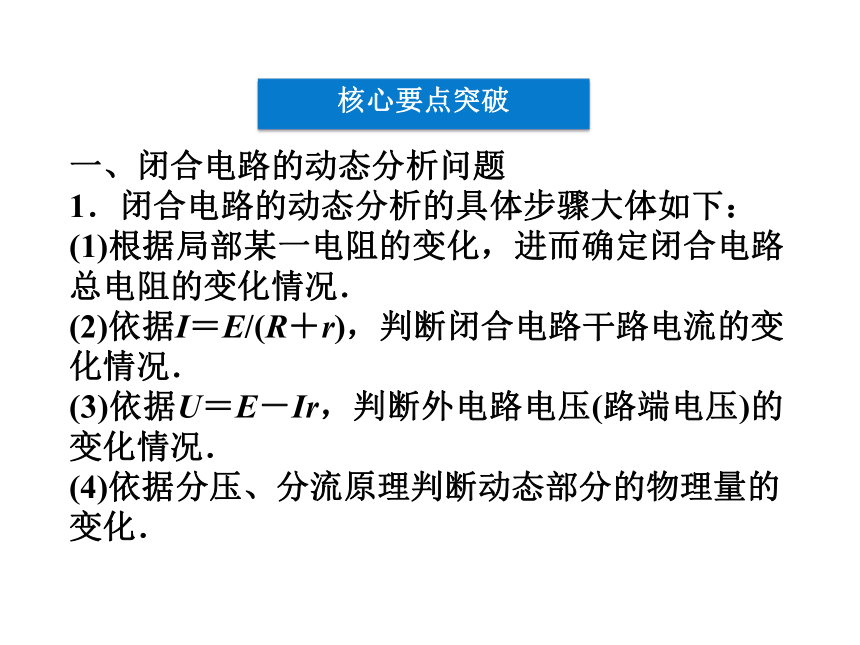 核心要点突破

一、闭合电路的动态分析问题

1．闭合电路的动态分析的具体步骤大体如下：

(1)根据局部某一电阻的变化，进而确定闭合电路总电阻的变化情况．

(2)依据$I=E/(R+r)$，判断闭合电路干路电流的变化情况．

(3)依据$U=E-Ir$，判断外电路电压(路端电压)的变化情况．

(4)依据分压、分流原理判断动态部分的物理量的变化．